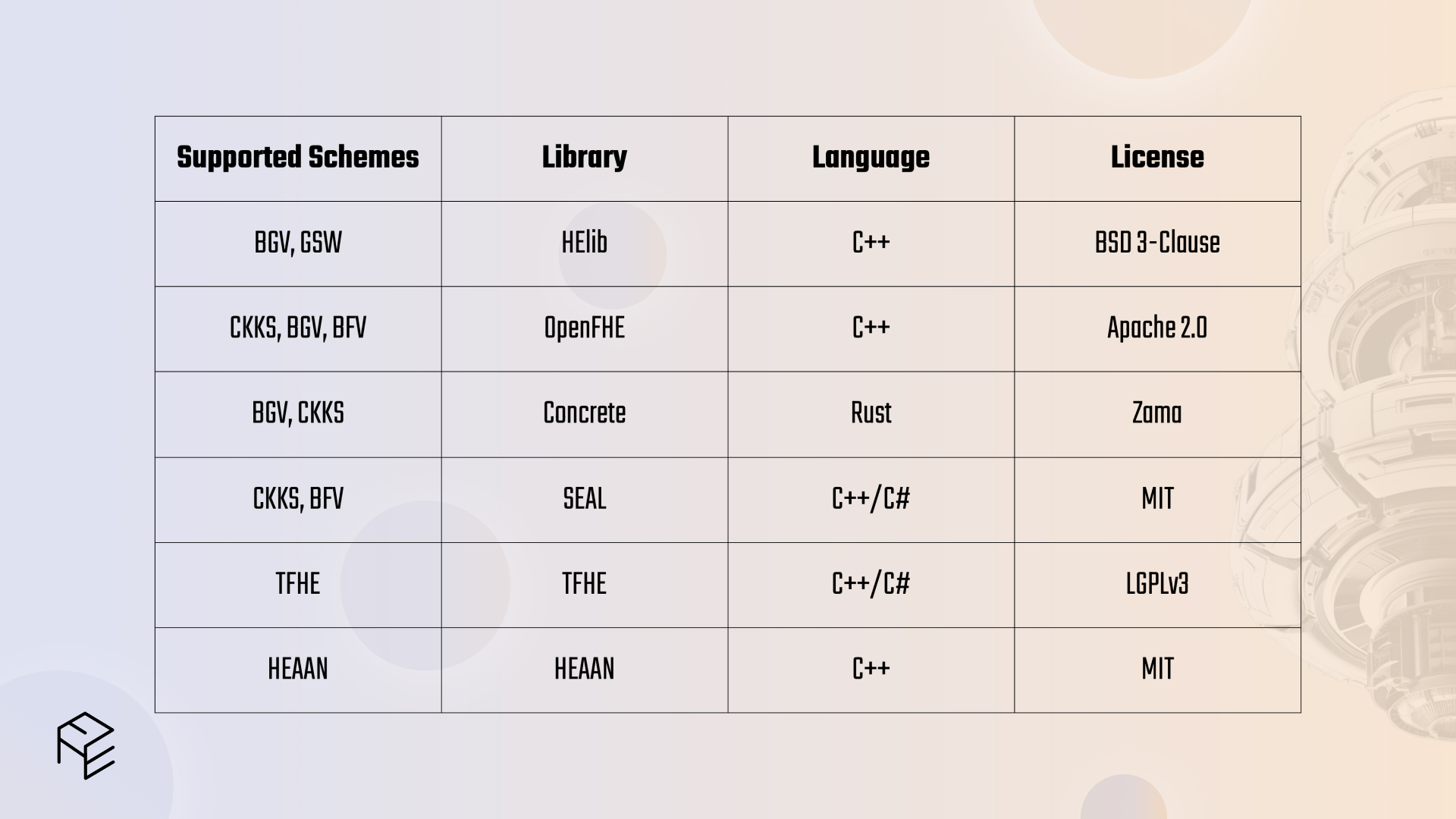 | Supported Schemes | Library | Language | License |
|---|---|---|---|
| BGV, GSW | HElib | C++ | BSD 3-Clause |
| CKKS, BGV, BFV | OpenFHE | C++ | Apache 2.0 |
| BGV, CKKS | Concrete | Rust | Zama |
| CKKS, BFV | SEAL | C++/C# | MIT |
| TFHE | TFHE | C++/C# | LGPLv3 |
| HEAAN | HEAAN | C++ | MIT |